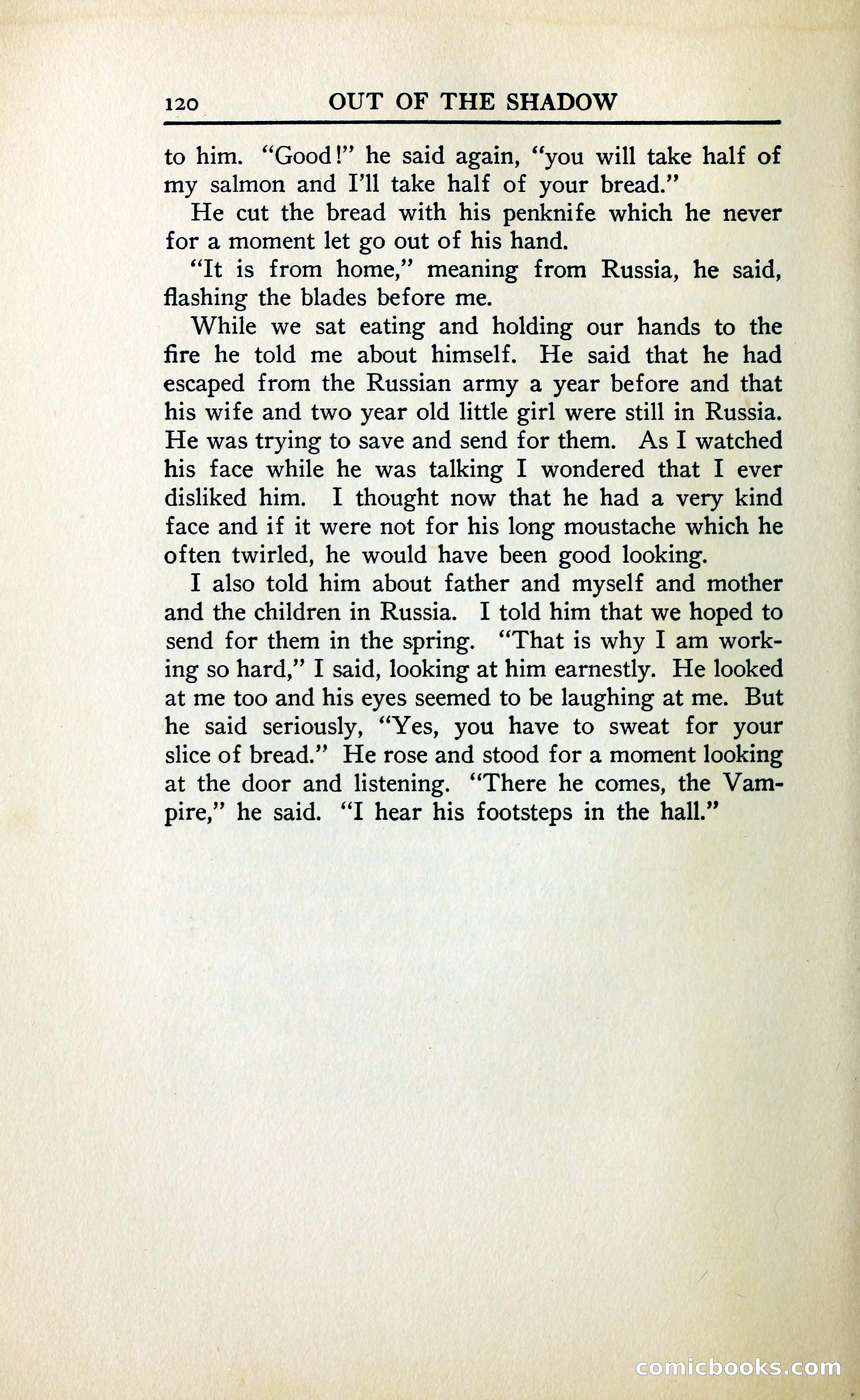 120 OUT OF THE SHADOW

to him. "Good!" he said again, "you will take half of my salmon and I'll take half of your bread."

He cut the bread with his penknife which he never for a moment let go out of his hand.

"It is from home," meaning from Russia, he said, flashing the blades before me.

While we sat eating and holding our hands to the fire he told me about himself. He said that he had escaped from the Russian army a year before and that his wife and two year old little girl were still in Russia. He was trying to save and send for them. As I watched his face while he was talking I wondered that I ever disliked him. I thought now that he had a very kind face and if it were not for his long moustache which he often twirled, he would have been good looking.

I also told him about father and myself and mother and the children in Russia. I told him that we hoped to send for them in the spring. "That is why I am working so hard," I said, looking at him earnestly. He looked at me too and his eyes seemed to be laughing at me. But he said seriously, "Yes, you have to sweat for your slice of bread." He rose and stood for a moment looking at the door and listening. "There he comes, the Vampire," he said. "I hear his footsteps in the hall."

comicbooks.com